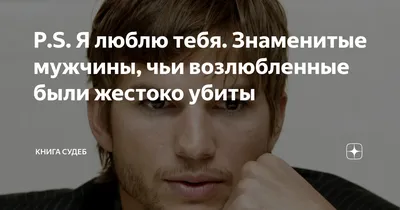 P.S. Я люблю тебя. Знаменитые мужчины, чьи возлюбленные были жестоко убиты

КНИГА СУДЕБ